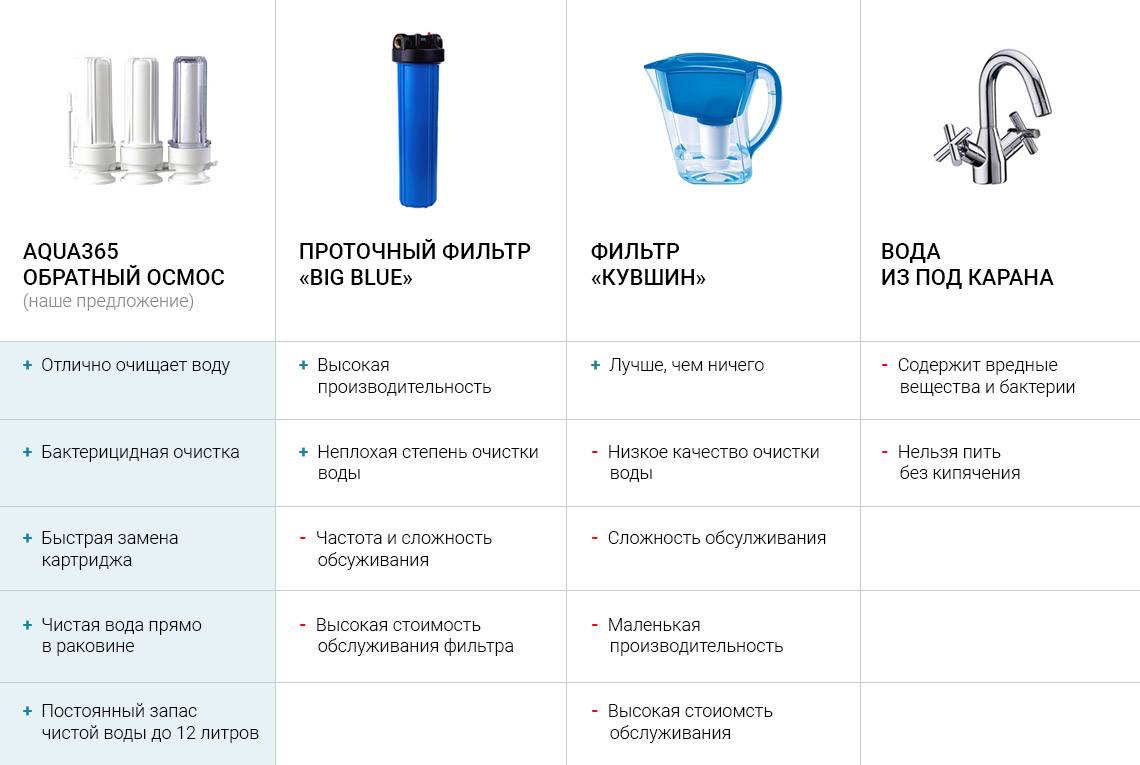 | AQUA365 ОБРАТНЫЙ ОСМОС (наше предложение) | ПРОТОЧНЫЙ ФИЛЬТР «BIG BLUE» | ФИЛЬТР «КУВШИН» | ВОДА ИЗ ПОД КАРАНА |
|---|---|---|---|
| + Отлично очищает воду | + Высокая производительность | + Лучше, чем ничего | - Содержит вредные вещества и бактерии |
| + Бактерицидная очистка | + Неплохая степень очистки воды | - Низкое качество очистки воды | - Нельзя пить без кипячения |
| + Быстрая замена картриджа | - Частота и сложность обсуживания | - Сложность обслуживания | |
| + Чистая вода прямо в раковине | - Высокая стоимость обслуживания фильтра | - Маленькая производительность | |
| + Постоянный запас чистой воды до 12 литров | | - Высокая стоиомсть обслуживания | |